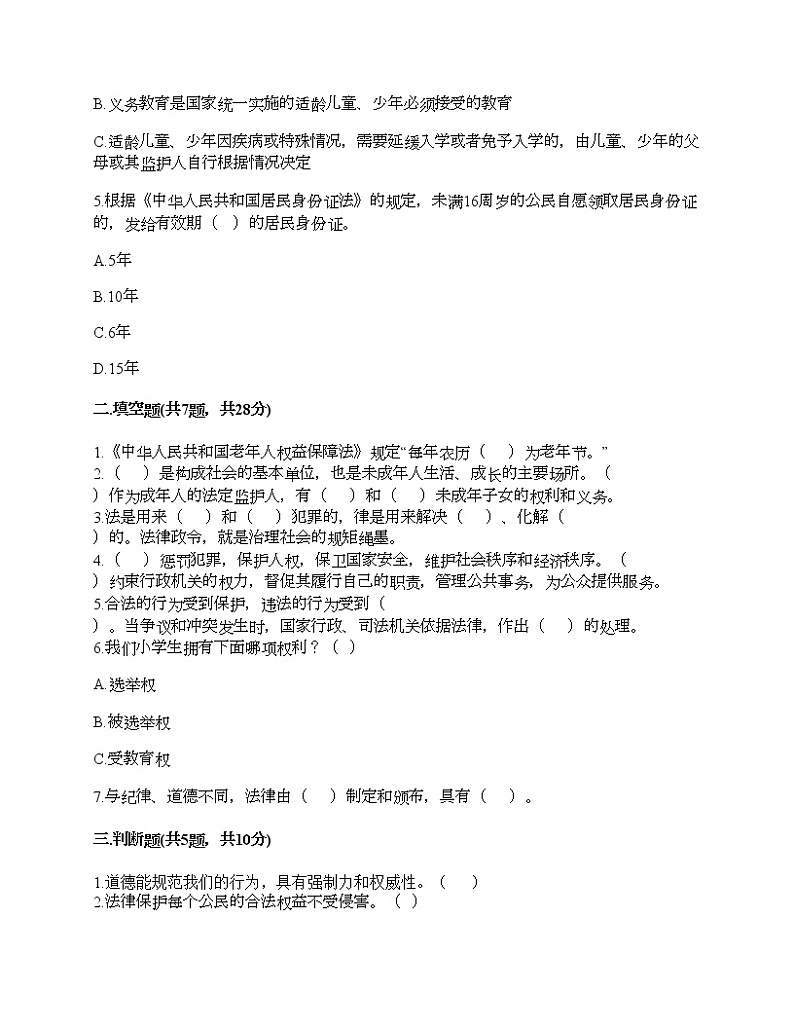 B.义务教育是国家统一实施的适龄儿童、少年必须接受的教育

C.适龄儿童、少年因疾病或特殊情况，需要延缓入学或者免予入学的，由儿童、少年的父母或其监护人自行根据情况决定

5.根据《中华人民共和国居民身份证法》的规定，未满16周岁的公民自愿领取居民身份证的，发给有效期（ ）的居民身份证。

A.5年

B.10年

C.6年

D.15年

二.填空题(共7题，共28分)

1.《中华人民共和国老年人权益保障法》规定“每年农历（ ）为老年节。”
2.（ ）是构成社会的基本单位，也是未成年人生活、成长的主要场所。（ ）作为成年人的法定监护人，有（ ）和（ ）未成年子女的权利和义务。
3.法是用来（ ）和（ ）犯罪的，律是用来解决（ ）、化解（ ）的。法律政令，就是治理社会的规矩绳墨。
4.（ ）惩罚犯罪，保护人权，保卫国家安全，维护社会秩序和经济秩序。（ ）约束行政机关的权力，督促其履行自己的职责，管理公共事务，为公众提供服务。
5.合法的行为受到保护，违法的行为受到（ ）。当争议和冲突发生时，国家行政、司法机关依据法律，作出（ ）的处理。
6.我们小学生拥有下面哪项权利？（ ）

A.选举权

B.被选举权

C.受教育权

7.与纪律、道德不同，法律由（ ）制定和颁布，具有（ ）。

三.判断题(共5题，共10分)

1.道德能规范我们的行为，具有强制力和权威性。（ ）
2.法律保护每个公民的合法权益不受侵害。（ ）